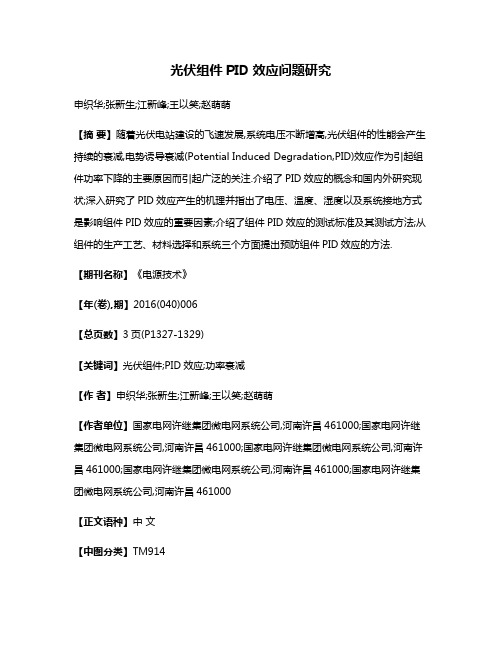 光伏组件 PID 效应问题研究

申织华;张新生;江新峰;王以笑;赵萌萌

【摘 要】随着光伏电站建设的飞速发展,系统电压不断增高,光伏组件的性能会产生持续的衰减,电势诱导衰减(Potential Induced Degradation,PID)效应作为引起组件功率下降的主要原因而引起广泛的关注.介绍了 PID 效应的概念和国内外研究现状;深入研究了 PID 效应产生的机理并指出了电压、温度、湿度以及系统接地方式是影响组件 PID 效应的重要因素;介绍了组件 PID 效应的测试标准及其测试方法;从组件的生产工艺、材料选择和系统三个方面提出预防组件 PID 效应的方法.

【期刊名称】《电源技术》

【年(卷),期】2016(040)006

【总页数】3 页(P1327-1329)

【关键词】光伏组件;PID 效应;功率衰减

【作 者】申织华;张新生;江新峰;王以笑;赵萌萌

【作者单位】国家电网许继集团微电网系统公司,河南许昌 461000;国家电网许继集团微电网系统公司,河南许昌 461000;国家电网许继集团微电网系统公司,河南许昌 461000;国家电网许继集团微电网系统公司,河南许昌 461000;国家电网许继集团微电网系统公司,河南许昌 461000

【正文语种】中 文

【中图分类】TM914